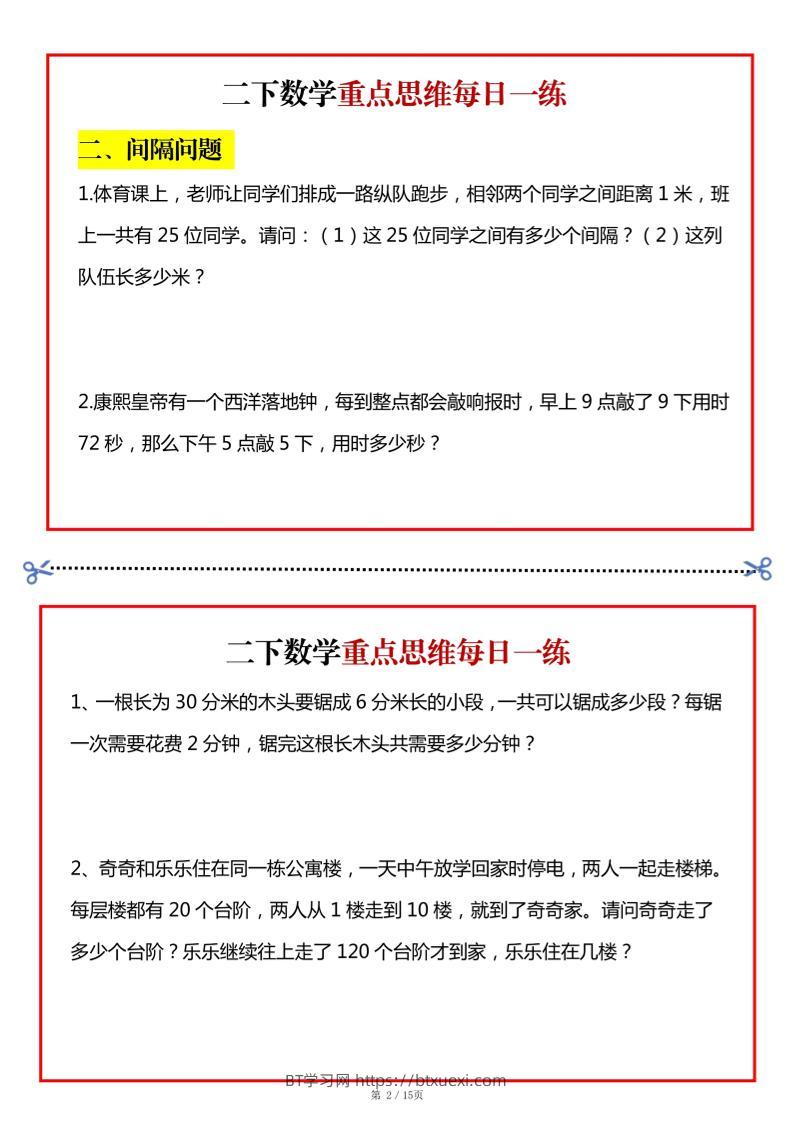 二下数学重点思维每日一练

二、间隔问题

1.体育课上，老师让同学们排成一路纵队跑步，相邻两个同学之间距离 1 米，班上一共有 25 位同学。请问：（1）这 25 位同学之间有多少个间隔？（2）这列队伍长多少米？

2.康熙皇帝有一个西洋落地钟，每到整点都会敲响报时，早上 9 点敲了 9 下用时 72 秒，那么下午 5 点敲 5 下，用时多少秒？

二下数学重点思维每日一练

1、一根长为 30 分米的木头要锯成 6 分米长的小段，一共可以锯成多少段？每锯一次需要花费 2 分钟，锯完这根长木头共需要多少分钟？

2、奇奇和乐乐住在同一栋公寓楼，一天中午放学回家时停电，两人一起走楼梯。每层楼都有 20 个台阶，两人从 1 楼走到 10 楼，就到了奇奇家。请问奇奇走了多少个台阶？乐乐继续往上走了 120 个台阶才到家，乐乐住在几楼？

BT学习网 https://btxuexi.com
第 2 / 15页